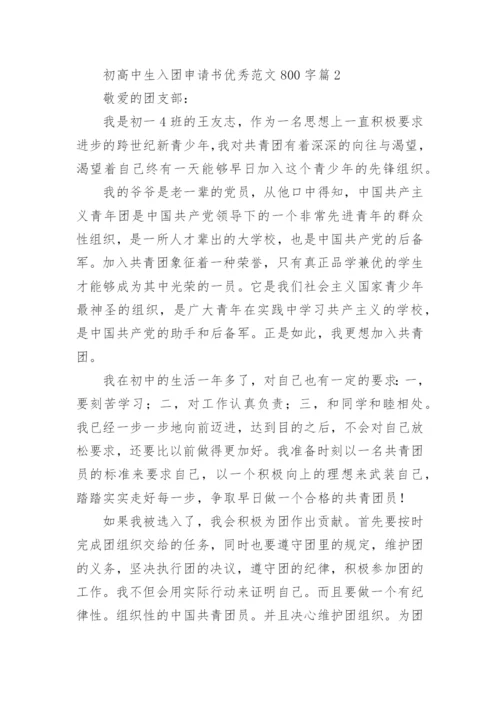 初高中生入团申请书优秀范文 800 字篇 2

敬爱的团支部：

我是初一 4 班的王友志，作为一名思想上一直积极要求进步的跨世纪新青少年，我对共青团有着深深的向往与渴望，渴望着自己终有一天能够早日加入这个青少年的先锋组织。

我的爷爷是老一辈的党员，从他口中得知，中国共产主义青年团是中国共产党领导下的一个非常先进青年的群众性组织，是一所人才辈出的大学校，也是中国共产党的后备军。加入共青团象征着一种荣誉，只有真正品学兼优的学生才能够成为其中光荣的一员。它是我们社会主义国家青少年最神圣的组织，是广大青年在实践中学习共产主义的学校，是中国共产党的助手和后备军。正是如此，我更想加入共青团。

我在初中的生活一年多了，对自己也有一定的要求：一，要刻苦学习；二，对工作认真负责；三，和同学和睦相处。我已经一步一步地向前迈进，达到目的之后，不会对自己放松要求，还要比以前做得更加好。我准备时刻以一名共青团员的标准来要求自己，以一个积极向上的理想来武装自己，踏踏实实走好每一步，争取早日做一个合格的共青团员！

如果我被选入了，我会积极为团作出贡献。首先要按时完成团组织交给的任务，同时也要遵守团里的规定，维护团的义务，坚决执行团的决议，遵守团的纪律，积极参加团的工作。我不但会用实际行动来证明自己。而且要做一个有纪律性。组织性的中国共青团员。并且决心维护团组织。为团